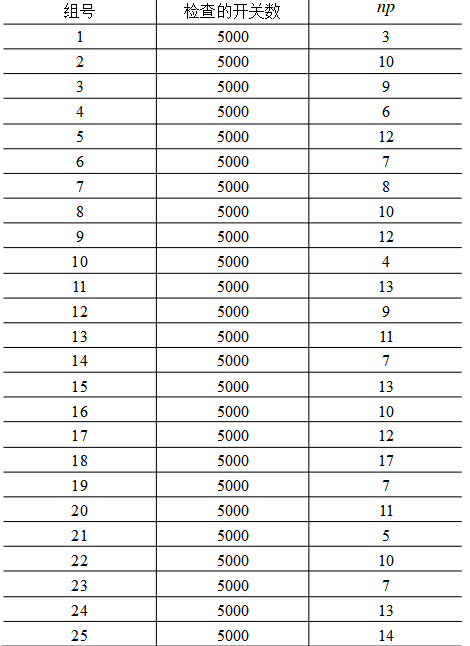 | 组号 | 检查的开关数 | $np$ |
|---|---|---|
| 1 | 5000 | 3 |
| 2 | 5000 | 10 |
| 3 | 5000 | 9 |
| 4 | 5000 | 6 |
| 5 | 5000 | 12 |
| 6 | 5000 | 7 |
| 7 | 5000 | 8 |
| 8 | 5000 | 10 |
| 9 | 5000 | 12 |
| 10 | 5000 | 4 |
| 11 | 5000 | 13 |
| 12 | 5000 | 9 |
| 13 | 5000 | 11 |
| 14 | 5000 | 7 |
| 15 | 5000 | 13 |
| 16 | 5000 | 10 |
| 17 | 5000 | 12 |
| 18 | 5000 | 17 |
| 19 | 5000 | 7 |
| 20 | 5000 | 11 |
| 21 | 5000 | 5 |
| 22 | 5000 | 10 |
| 23 | 5000 | 7 |
| 24 | 5000 | 13 |
| 25 | 5000 | 14 |